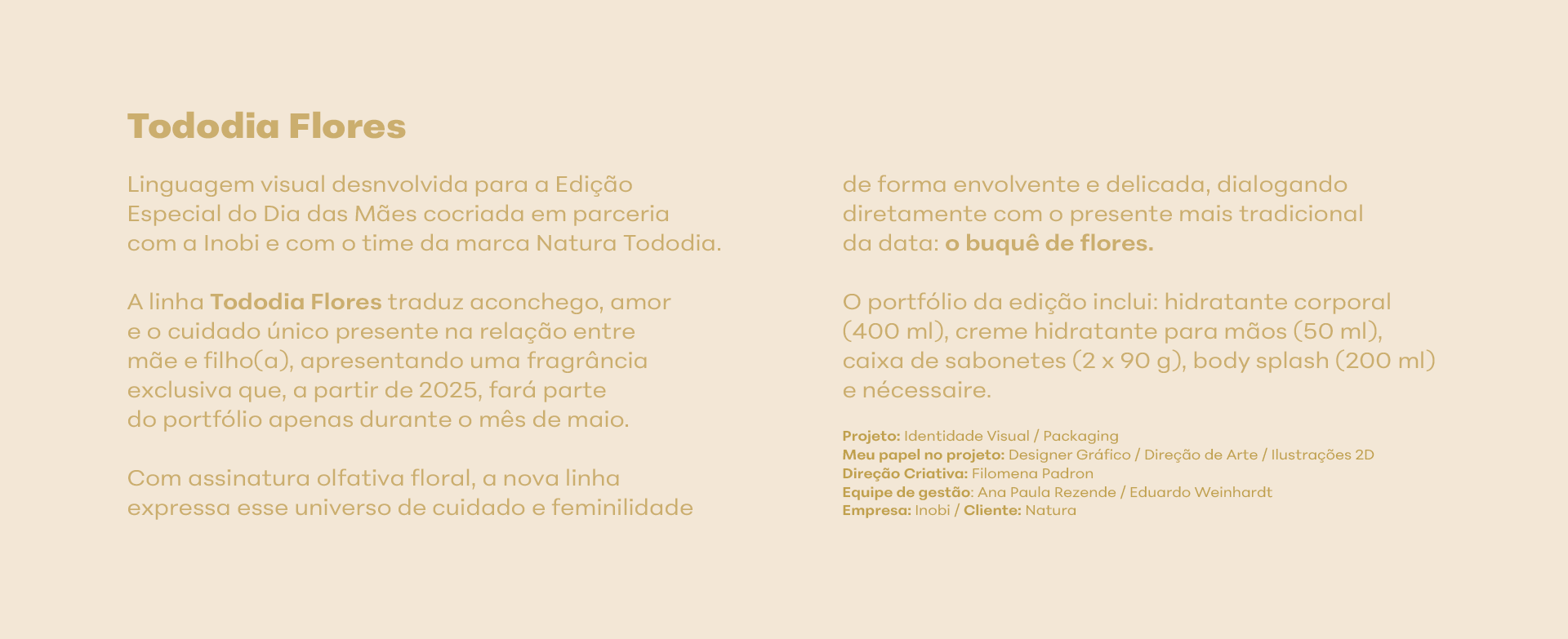 Tododia Flores

Linguagem visual desnvolvida para a Edição Especial do Dia das Mães cocriada em parceria com a Inobi e com o time da marca Natura Tododia.

A linha Tododia Flores traduz aconchego, amor e o cuidado único presente na relação entre mãe e filho(a), apresentando uma fragrância exclusiva que, a partir de 2025, fará parte do portfólio apenas durante o mês de maio.

Com assinatura olfativa floral, a nova linha expressa esse universo de cuidado e feminilidade de forma envolvente e delicada, dialogando diretamente com o presente mais tradicional da data: o buquê de flores.

O portfólio da edição inclui: hidratante corporal (400 ml), creme hidratante para mãos (50 ml), caixa de sabonetes (2 x 90 g), body splash (200 ml) e nécessaire.

Projeto: Identidade Visual / Packaging
Meu papel no projeto: Designer Gráfico / Direção de Arte / Ilustrações 2D
Direção Criativa: Filomena Padron
Equipe de gestão: Ana Paula Rezende / Eduardo Weinhardt
Empresa: Inobi / Cliente: Natura